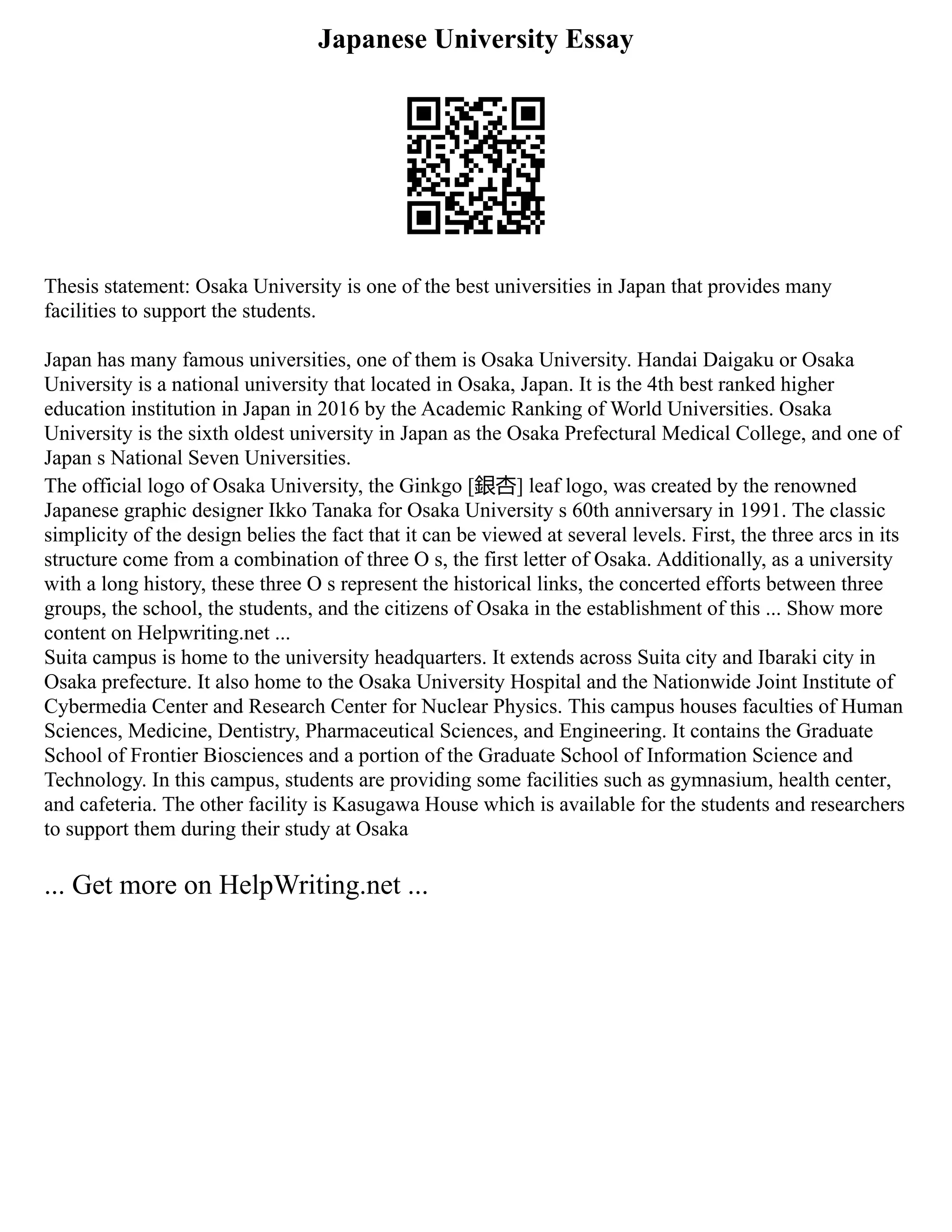 Japanese University Essay

Thesis statement: Osaka University is one of the best universities in Japan that provides many facilities to support the students.

Japan has many famous universities, one of them is Osaka University. Handai Daigaku or Osaka University is a national university that located in Osaka, Japan. It is the 4th best ranked higher education institution in Japan in 2016 by the Academic Ranking of World Universities. Osaka University is the sixth oldest university in Japan as the Osaka Prefectural Medical College, and one of Japan s National Seven Universities.
The official logo of Osaka University, the Ginkgo [銀杏] leaf logo, was created by the renowned Japanese graphic designer Ikko Tanaka for Osaka University s 60th anniversary in 1991. The classic simplicity of the design belies the fact that it can be viewed at several levels. First, the three arcs in its structure come from a combination of three O s, the first letter of Osaka. Additionally, as a university with a long history, these three O s represent the historical links, the concerted efforts between three groups, the school, the students, and the citizens of Osaka in the establishment of this ... Show more content on Helpwriting.net ...
Suita campus is home to the university headquarters. It extends across Suita city and Ibaraki city in Osaka prefecture. It also home to the Osaka University Hospital and the Nationwide Joint Institute of Cybermedia Center and Research Center for Nuclear Physics. This campus houses faculties of Human Sciences, Medicine, Dentistry, Pharmaceutical Sciences, and Engineering. It contains the Graduate School of Frontier Biosciences and a portion of the Graduate School of Information Science and Technology. In this campus, students are providing some facilities such as gymnasium, health center, and cafeteria. The other facility is Kasugawa House which is available for the students and researchers to support them during their study at Osaka

... Get more on HelpWriting.net ...